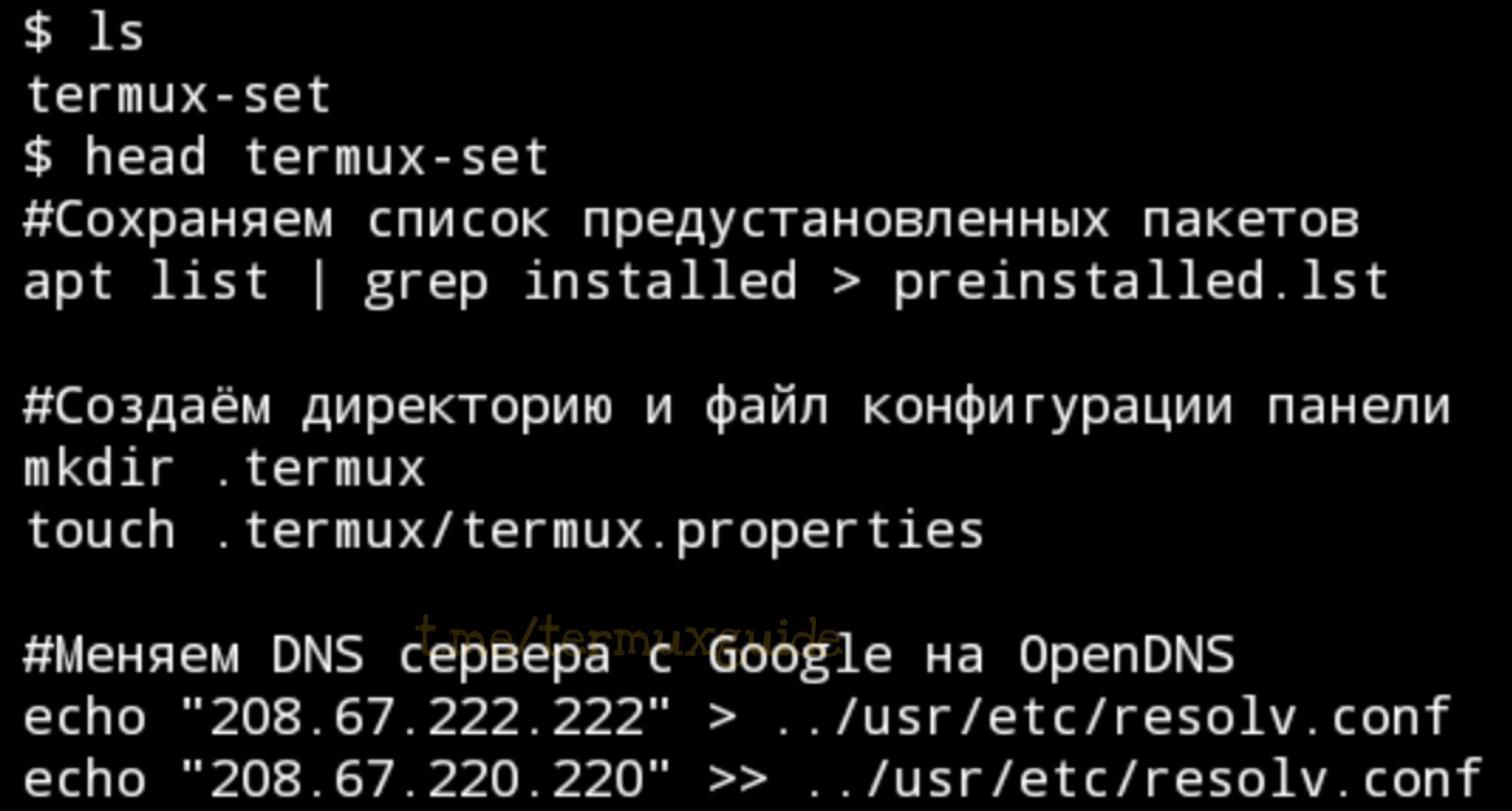 $ ls
termux-set
$ head termux-set
#Сохраняем список предустановленных пакетов
apt list | grep installed > preinstalled.lst

#Создаём директорию и файл конфигурации панели
mkdir .termux
touch .termux/termux.properties

t.me/termuxguide
#Меняем DNS сервера с Google на OpenDNS
echo "208.67.222.222" > ../usr/etc/resolv.conf
echo "208.67.220.220" >> ../usr/etc/resolv.conf